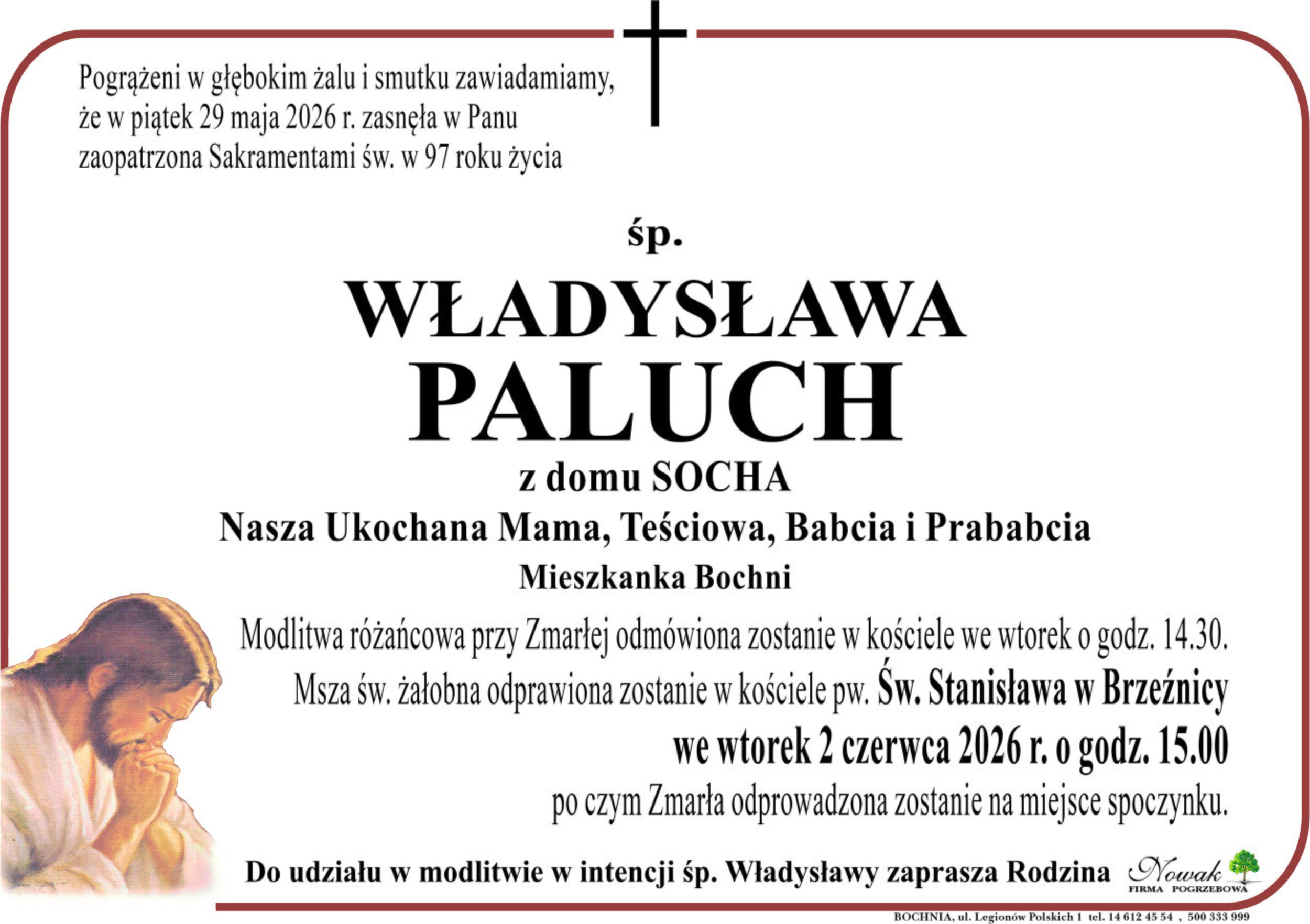 Pogrążeni w głębokim żalu i smutku zawiadamiamy, że w piątek 29 maja 2026 r. zasnęła w Panu zaopatrzona Sakramentami św. w 97 roku życia

śp.

WŁADYSŁAWA
PALUCH

z domu SOCHA

Nasza Ukochana Mama, Teściowa, Babcia i Prababcia

Mieszkanka Bochni

Modlitwa różańcowa przy Zmarłej odmówiona zostanie w kościele we wtorek o godz. 14.30.

Msza św. żałobna odprawiona zostanie w kościele pw. Św. Stanisława w Brzeźnicy
we wtorek 2 czerwca 2026 r. o godz. 15.00
po czym Zmarła odprowadzona zostanie na miejsce spoczynku.

Do udziału w modlitwie w intencji śp. Władysławy zaprasza Rodzina

Nowak
FIRMA POGRZEBOWA

BOCHNIA, ul. Legionów Polskich 1 tel. 14 612 45 54 , 500 333 999